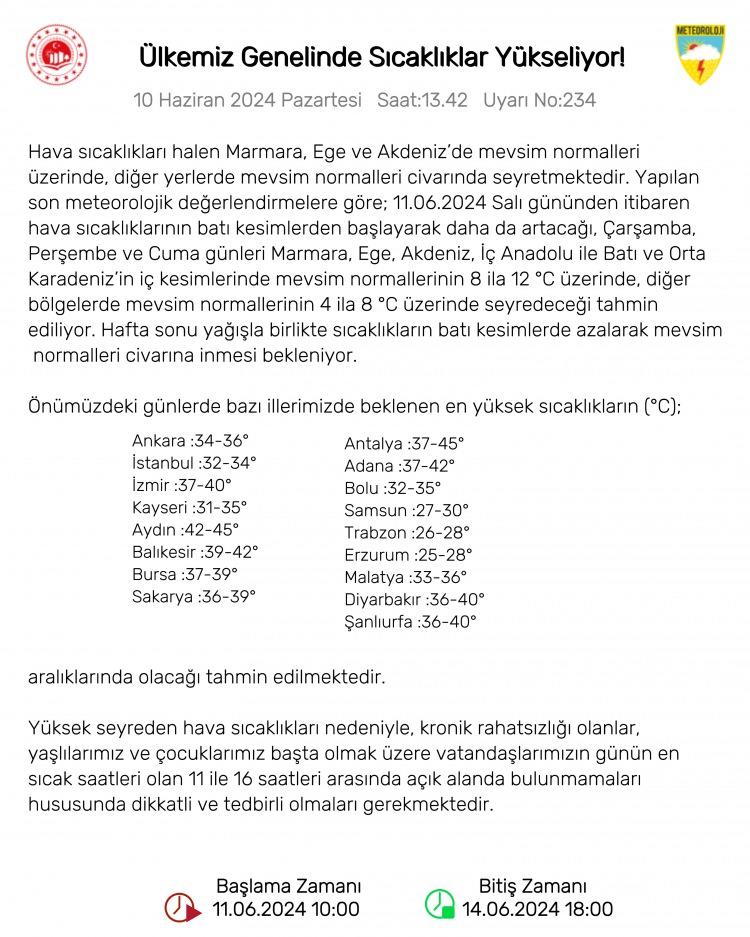 METEOROLOJİ

Ülkemiz Genelinde Sıcaklıklar Yükseliyor!

10 Haziran 2024 Pazartesi Saat:13.42 Uyarı No:234

Hava sıcaklıkları halen Marmara, Ege ve Akdeniz'de mevsim normalleri üzerinde, diğer yerlerde mevsim normalleri civarında seyretmektedir. Yapılan son meteorolojik değerlendirmelere göre; 11.06.2024 Salı gününden itibaren hava sıcaklıklarının batı kesimlerden başlayarak daha da artacağı, Çarşamba, Perşembe ve Cuma günleri Marmara, Ege, Akdeniz, İç Anadolu ile Batı ve Orta Karadeniz'in iç kesimlerinde mevsim normallerinin 8 ila 12 °C üzerinde, diğer bölgelerde mevsim normallerinin 4 ila 8 °C üzerinde seyredeceği tahmin ediliyor. Hafta sonu yağışla birlikte sıcaklıkların batı kesimlerde azalarak mevsim normalleri civarına inmesi bekleniyor.

Önümüzdeki günlerde bazı illerimizde beklenen en yüksek sıcaklıkların (°C);

Ankara :34-36°
İstanbul :32-34°
İzmir :37-40°
Kayseri :31-35°
Aydın :42-45°
Balıkesir :39-42°
Bursa :37-39°
Sakarya :36-39°

Antalya :37-45°
Adana :37-42°
Bolu :32-35°
Samsun :27-30°
Trabzon :26-28°
Erzurum :25-28°
Malatya :33-36°
Diyarbakır :36-40°
Şanlıurfa :36-40°

aralıklarında olacağı tahmin edilmektedir.

Yüksek seyreden hava sıcaklıkları nedeniyle, kronik rahatsızlığı olanlar, yaşlılarımız ve çocuklarımız başta olmak üzere vatandaşlarımızın günün en sıcak saatleri olan 11 ile 16 saatleri arasında açık alanda bulunmamaları hususunda dikkatli ve tedbirli olmaları gerekmektedir.

Başlama Zamanı
11.06.2024 10:00

Bitiş Zamanı
14.06.2024 18:00